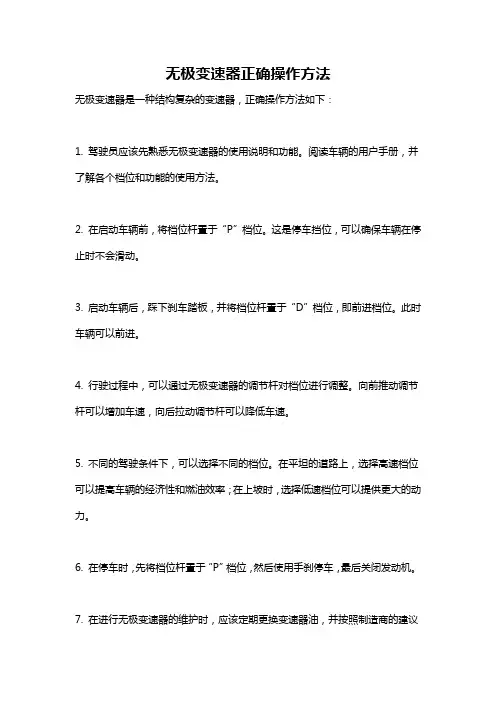 无极变速器正确操作方法

无极变速器是一种结构复杂的变速器，正确操作方法如下：

1. 驾驶员应该先熟悉无极变速器的使用说明和功能。阅读车辆的用户手册，并了解各个档位和功能的使用方法。

2. 在启动车辆前，将档位杆置于“P”档位。这是停车挡位，可以确保车辆在停止时不会滑动。

3. 启动车辆后，踩下刹车踏板，并将档位杆置于“D”档位，即前进档位。此时车辆可以前进。

4. 行驶过程中，可以通过无极变速器的调节杆对档位进行调整。向前推动调节杆可以增加车速，向后拉动调节杆可以降低车速。

5. 不同的驾驶条件下，可以选择不同的档位。在平坦的道路上，选择高速档位可以提高车辆的经济性和燃油效率；在上坡时，选择低速档位可以提供更大的动力。

6. 在停车时，先将档位杆置于“P”档位，然后使用手刹停车，最后关闭发动机。

7. 在进行无极变速器的维护时，应该定期更换变速器油，并按照制造商的建议